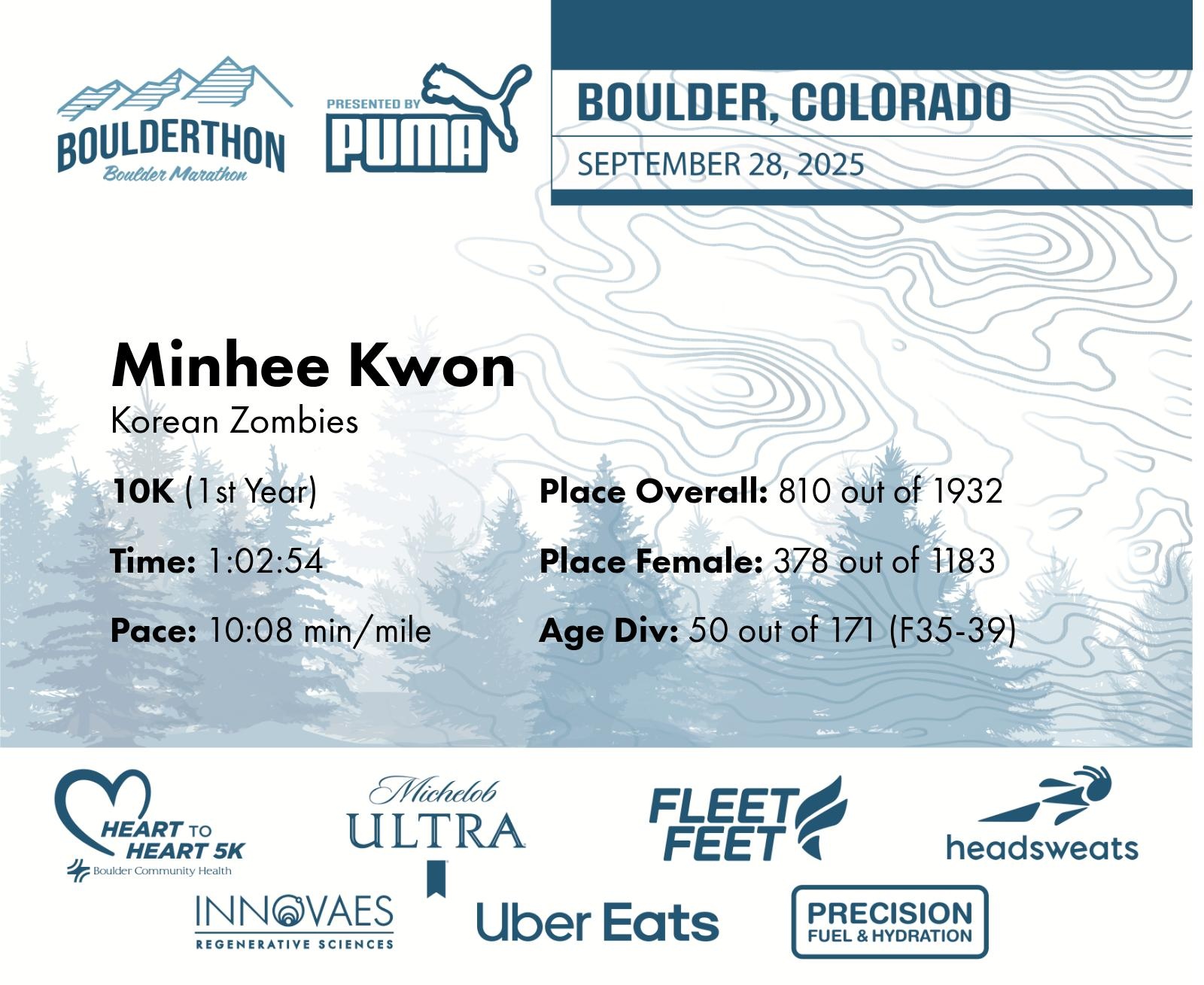 BOULDERTHON
Boulder Marathon

PRESENTED BY
PUMA

BOULDER, COLORADO
SEPTEMBER 28, 2025

Minhee Kwon
Korean Zombies

10K (1st Year)

Time: 1:02:54

Pace: 10:08 min/mile

Place Overall: 810 out of 1932

Place Female: 378 out of 1183

Age Div: 50 out of 171 (F35-39)

HEART TO HEART 5K
Boulder Community Health

Michelob ULTRA

FLEET FEET

headsweats

INNOVAES
REGENERATIVE SCIENCES

Uber Eats

PRECISION
FUEL & HYDRATION